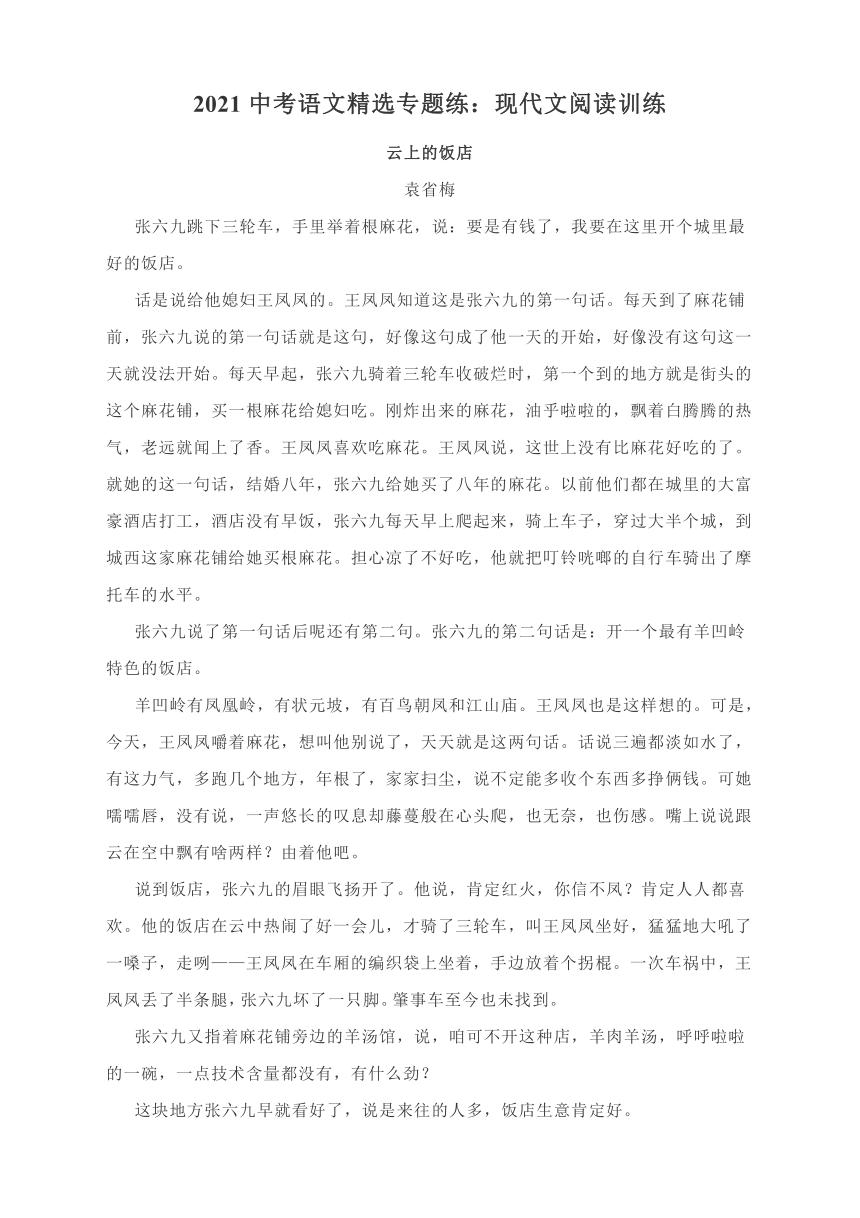 2021 中考语文精选专题练：现代文阅读训练

云上的饭店

袁省梅

张六九跳下三轮车，手里举着根麻花，说：要是有钱了，我要在这里开个城里最好的饭店。

话是说给他媳妇王凤凤的。王凤凤知道这是张六九的第一句话。每天到了麻花铺前，张六九说的第一句话就是这句，好像这句成了他一天的开始，好像没有这句这一天就没法开始。每天早起，张六九骑着三轮车收破烂时，第一个到的地方就是街头的这个麻花铺，买一根麻花给媳妇吃。刚炸出来的麻花，油乎啦啦的，飘着白腾腾的热气，老远就闻上了香。王凤凤喜欢吃麻花。王凤凤说，这世上没有比麻花好吃的了。就她的这一句话，结婚八年，张六九给她买了八年的麻花。以前他们都在城里的大富豪酒店打工，酒店没有早饭，张六九每天早上爬起来，骑上车子，穿过大半个城，到城西这家麻花铺给她买根麻花。担心凉了不好吃，他就把叮铃咣啷的自行车骑出了摩托车的水平。

张六九说了第一句话后呢还有第二句。张六九的第二句话是：开一个最有羊凹岭特色的饭店。

羊凹岭有凤凰岭，有状元坡，有百鸟朝凤和江山庙。王凤凤也是这样想的。可是，今天，王凤凤嚼着麻花，想叫他别说了，天天就是这两句话。话说三遍都淡如水了，有这力气，多跑几个地方，年根了，家家扫尘，说不定能多收个东西多挣俩钱。可她嚅嚅唇，没有说，一声悠长的叹息却藤蔓般在心头爬，也无奈，也伤感。嘴上说说跟云在空中飘有啥两样？由着他吧。

说到饭店，张六九的眉眼飞扬开了。他说，肯定红火，你信不凤？肯定人人都喜欢。他的饭店在云中热闹了好一会儿，才骑了三轮车，叫王凤凤坐好，猛猛地大吼了一嗓子，走咧——王凤凤在车厢的编织袋上坐着，手边放着个拐棍。一次车祸中，王凤凤丢了半条腿，张六九坏了一只脚。肇事车至今也未找到。

张六九又指着麻花铺旁边的羊汤馆，说，咱可不开这种店，羊肉羊汤，呼呼啦啦的一碗，一点技术含量都没有，有什么劲？

这块地方张六九早就看好了，说是来往的人多，饭店生意肯定好。